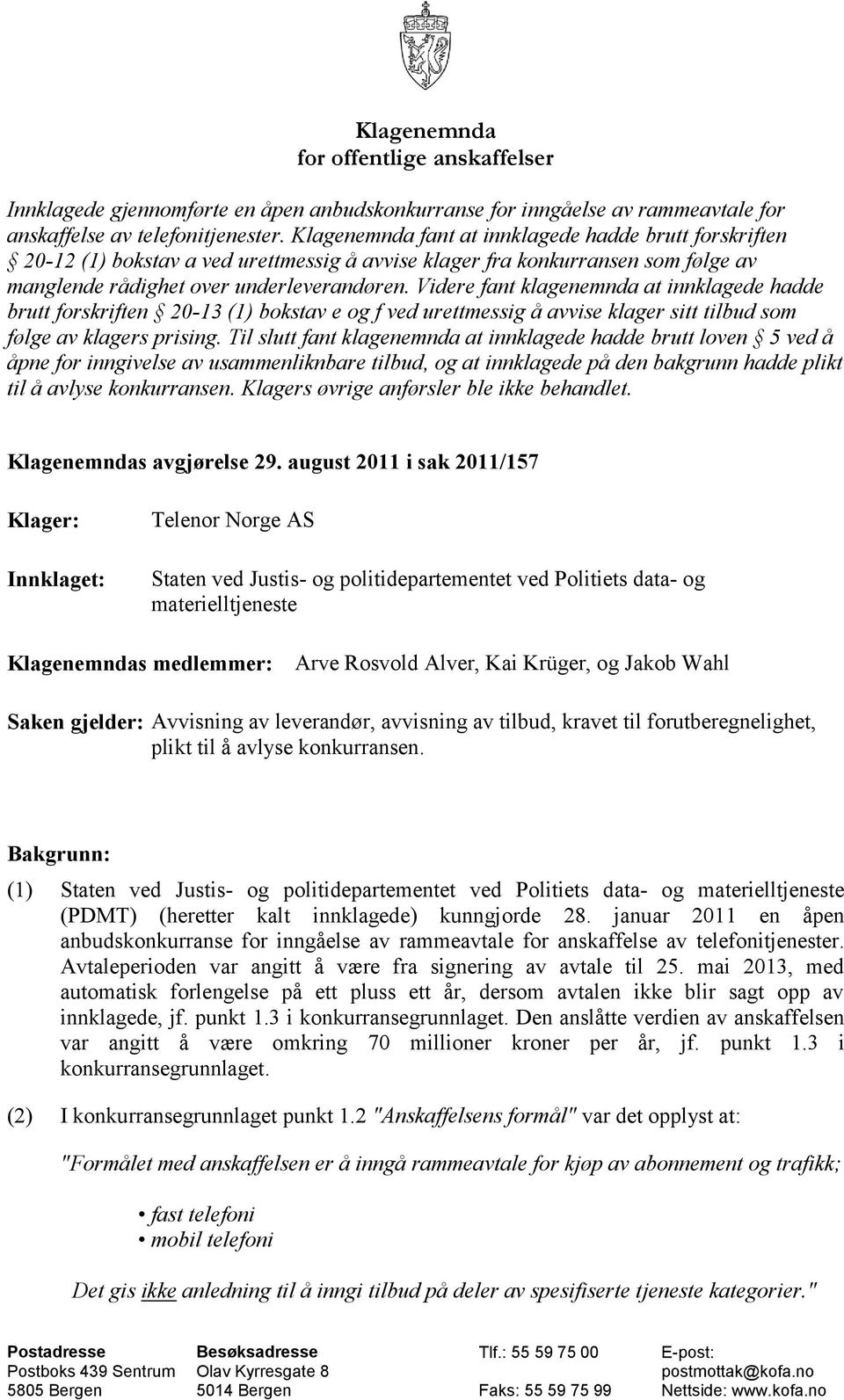 Klagenemnda
for offentlige anskaffelser

Innklagede gjennomførte en åpen anbudskonkurranse for inngåelse av rammeavtale for anskaffelse av telefonitjenester. Klagenemnda fant at innklagede hadde brutt forskriften § 20-12 (1) bokstav a ved urettmessig å avvise klager fra konkurransen som følge av manglende rådighet over underleverandøren. Videre fant klagenemnda at innklagede hadde brutt forskriften § 20-13 (1) bokstav e og f ved urettmessig å avvise klager sitt tilbud som følge av klagers prising. Til slutt fant klagenemnda at innklagede hadde brutt loven § 5 ved å åpne for inngivelse av usammenliknbare tilbud, og at innklagede på den bakgrunn hadde plikt til å avlyse konkurransen. Klagers øvrige anførsler ble ikke behandlet.

Klagenemndas avgjørelse 29. august 2011 i sak 2011/157

Klager: Telenor Norge AS

Innklaget: Staten ved Justis- og politidepartementet ved Politiets data- og materielltjeneste

Klagenemndas medlemmer: Arve Rosvold Alver, Kai Krüger, og Jakob Wahl

Saken gjelder: Avvisning av leverandør, avvisning av tilbud, kravet til forutberegnelighet, plikt til å avlyse konkurransen.

Bakgrunn:

(1) Staten ved Justis- og politidepartementet ved Politiets data- og materielltjeneste (PDMT) (heretter kalt innklagede) kunngjorde 28. januar 2011 en åpen anbudskonkurranse for inngåelse av rammeavtale for anskaffelse av telefonitjenester. Avtaleperioden var angitt å være fra signering av avtale til 25. mai 2013, med automatisk forlengelse på ett pluss ett år, dersom avtalen ikke blir sagt opp av innklagede, jf. punkt 1.3 i konkurransegrunnlaget. Den anslåtte verdien av anskaffelsen var angitt å være omkring 70 millioner kroner per år, jf. punkt 1.3 i konkurransegrunnlaget.

(2) I konkurransegrunnlaget punkt 1.2 "Anskaffelsens formål" var det opplyst at:

"Formålet med anskaffelsen er å inngå rammeavtale for kjøp av abonnement og trafikk;

• fast telefoni
• mobil telefoni

Det gis ikke anledning til å inngi tilbud på deler av spesifiserte tjeneste kategorier."

Postadresse
Postboks 439 Sentrum
5805 Bergen

Besøksadresse
Olav Kyrresgate 8
5014 Bergen

Tlf.: 55 59 75 00
Faks: 55 59 75 99

E-post:
postmottak@kofa.no
Nettside: www.kofa.no